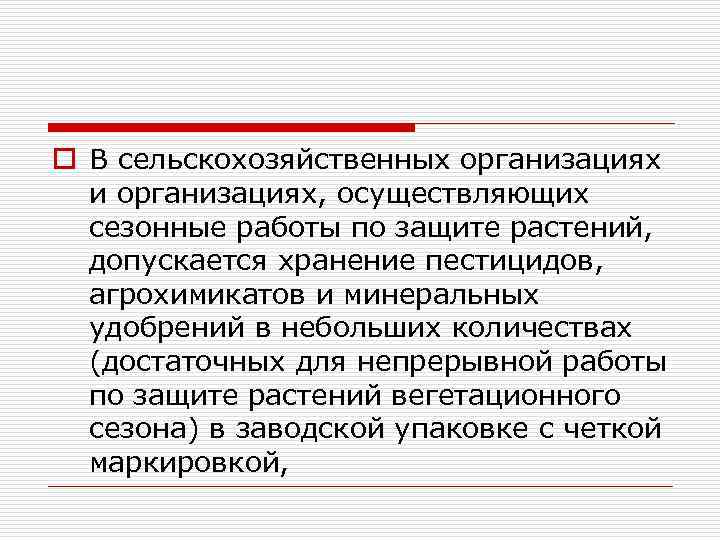 В сельскохозяйственных организациях и организациях, осуществляющих сезонные работы по защите растений, допускается хранение пестицидов, агрохимикатов и минеральных удобрений в небольших количествах (достаточных для непрерывной работы по защите растений вегетационного сезона) в заводской упаковке с четкой маркировкой,